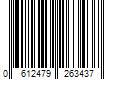 0 612479 263437